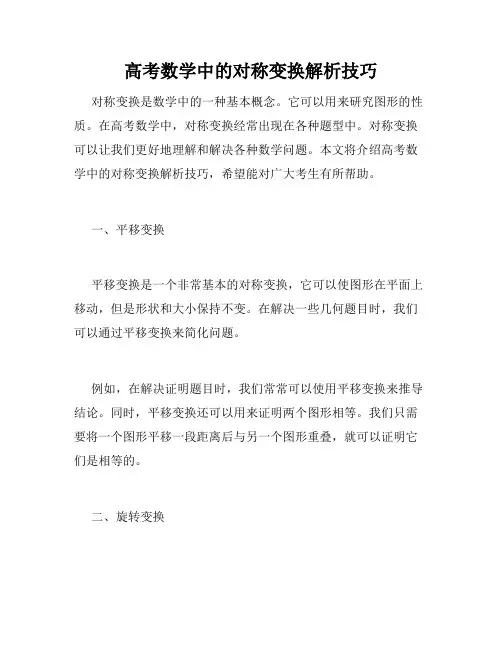 高考数学中的对称变换解析技巧

对称变换是数学中的一种基本概念。它可以用来研究图形的性质。在高考数学中，对称变换经常出现在各种题型中。对称变换可以让我们更好地理解和解决各种数学问题。本文将介绍高考数学中的对称变换解析技巧，希望能对广大考生有所帮助。

一、平移变换

平移变换是一个非常基本的对称变换，它可以使图形在平面上移动，但是形状和大小保持不变。在解决一些几何题目时，我们可以通过平移变换来简化问题。

例如，在解决证明题目时，我们常常可以使用平移变换来推导结论。同时，平移变换还可以用来证明两个图形相等。我们只需要将一个图形平移一段距离后与另一个图形重叠，就可以证明它们是相等的。

二、旋转变换